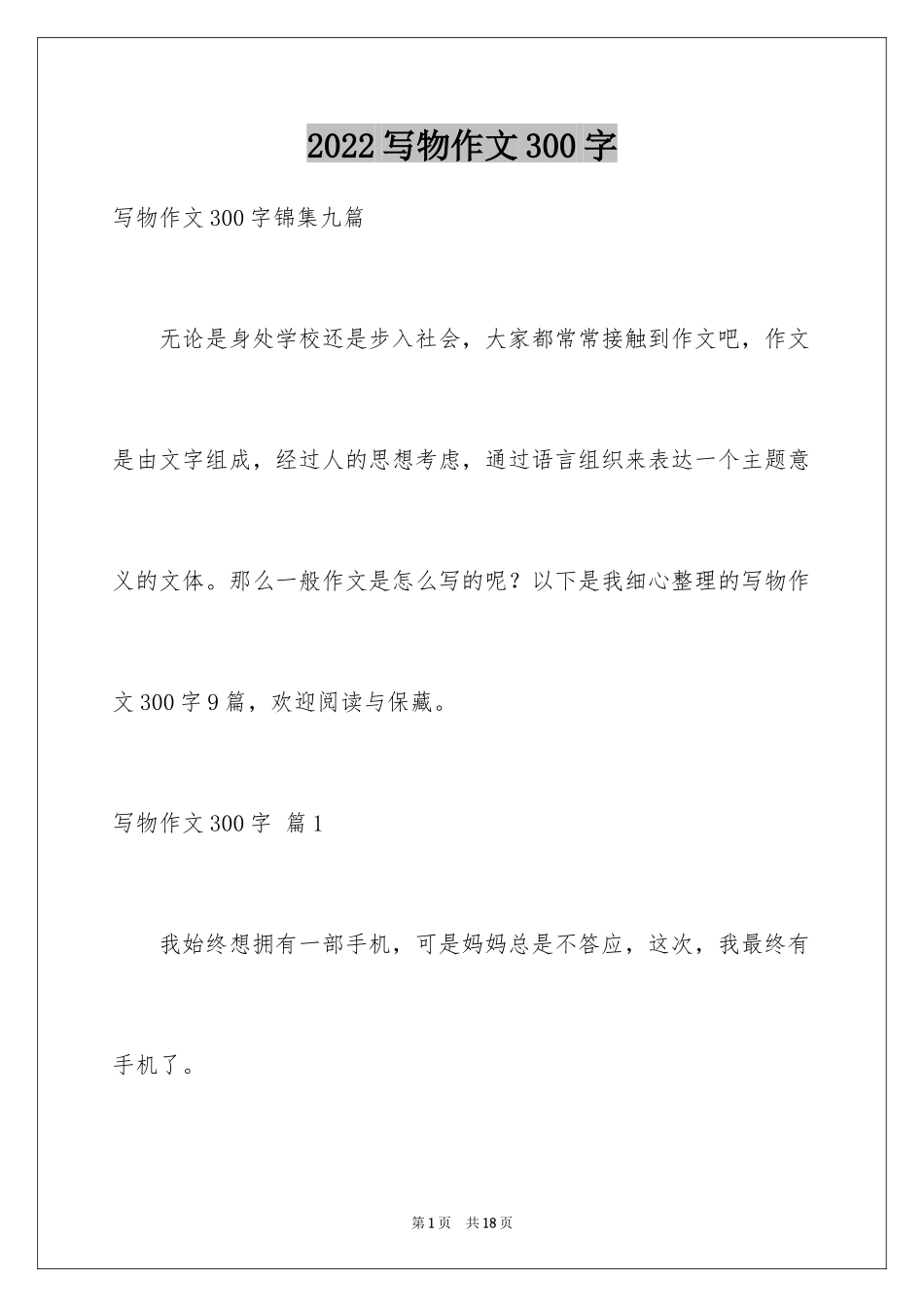 2022写物作文300字

写物作文300字锦集九篇

无论是身处学校还是步入社会，大家都常常接触到作文吧，作文是由文字组成，经过人的思想考虑，通过语言组织来表达一个主题意义的文体。那么一般作文是怎么写的呢？以下是我细心整理的写物作文300字9篇，欢迎阅读与保藏。

写物作文300字 篇1

我始终想拥有一部手机，可是妈妈总是不答应，这次，我最终有手机了。

第1页 共18页